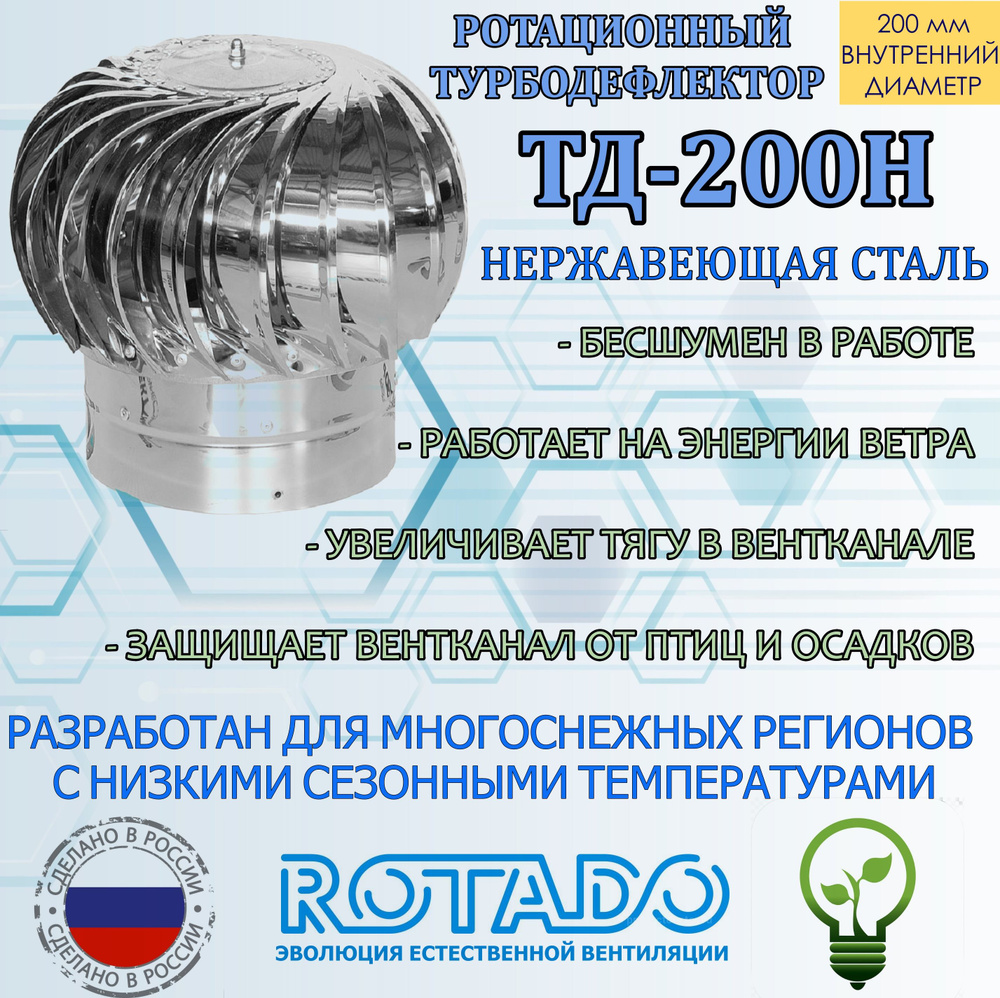 РОТАЦИОННЫЙ ТУРБОДЕФЛЕКТОР

200 мм ВНУТРЕННИЙ ДИАМЕТР

ТД-200Н

НЕРЖАВЕЮЩАЯ СТАЛЬ

- БЕСШУМЕН В РАБОТЕ

- РАБОТАЕТ НА ЭНЕРГИИ ВЕТРА

- УВЕЛИЧИВАЕТ ТЯГУ В ВЕНТКАНАЛЕ

- ЗАЩИЩАЕТ ВЕНТКАНАЛ ОТ ПТИЦ И ОСАДКОВ

РАЗРАБОТАН ДЛЯ МНОГОСНЕЖНЫХ РЕГИОНОВ С НИЗКИМИ СЕЗОННЫМИ ТЕМПЕРАТУРАМИ

СДЕЛАНО В РОССИИ СДЕЛАНО В РОССИИ

ROTADO

ЭВОЛЮЦИЯ ЕСТЕСТВЕННОЙ ВЕНТИЛЯЦИИ